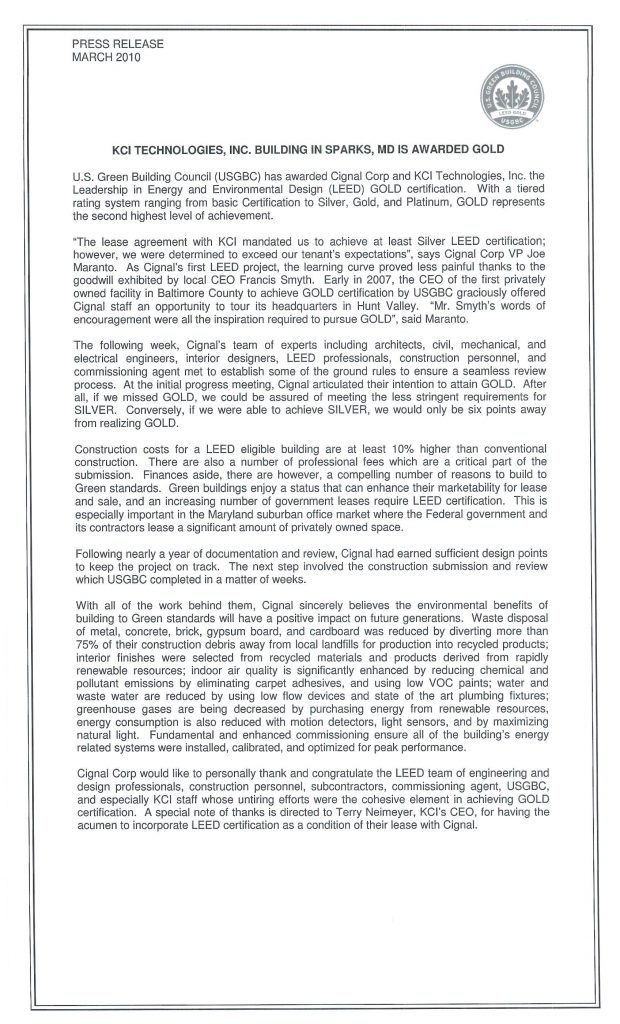 PRESS RELEASE
MARCH 2010

U.S. GREEN BUILDING COUNCIL
LEED GOLD
USGBC

KCI TECHNOLOGIES, INC. BUILDING IN SPARKS, MD IS AWARDED GOLD

U.S. Green Building Council (USGBC) has awarded Cignal Corp and KCI Technologies, Inc. the Leadership in Energy and Environmental Design (LEED) GOLD certification. With a tiered rating system ranging from basic Certification to Silver, Gold, and Platinum, GOLD represents the second highest level of achievement.

"The lease agreement with KCI mandated us to achieve at least Silver LEED certification; however, we were determined to exceed our tenant's expectations", says Cignal Corp VP Joe Maranto. As Cignal's first LEED project, the learning curve proved less painful thanks to the goodwill exhibited by local CEO Francis Smyth. Early in 2007, the CEO of the first privately owned facility in Baltimore County to achieve GOLD certification by USGBC graciously offered Cignal staff an opportunity to tour its headquarters in Hunt Valley. "Mr. Smyth's words of encouragement were all the inspiration required to pursue GOLD", said Maranto.

The following week, Cignal's team of experts including architects, civil, mechanical, and electrical engineers, interior designers, LEED professionals, construction personnel, and commissioning agent met to establish some of the ground rules to ensure a seamless review process. At the initial progress meeting, Cignal articulated their intention to attain GOLD. After all, if we missed GOLD, we could be assured of meeting the less stringent requirements for SILVER. Conversely, if we were able to achieve SILVER, we would only be six points away from realizing GOLD.

Construction costs for a LEED eligible building are at least 10% higher than conventional construction. There are also a number of professional fees which are a critical part of the submission. Finances aside, there are however, a compelling number of reasons to build to Green standards. Green buildings enjoy a status that can enhance their marketability for lease and sale, and an increasing number of government leases require LEED certification. This is especially important in the Maryland suburban office market where the Federal government and its contractors lease a significant amount of privately owned space.

Following nearly a year of documentation and review, Cignal had earned sufficient design points to keep the project on track. The next step involved the construction submission and review which USGBC completed in a matter of weeks.

With all of the work behind them, Cignal sincerely believes the environmental benefits of building to Green standards will have a positive impact on future generations. Waste disposal of metal, concrete, brick, gypsum board, and cardboard was reduced by diverting more than 75% of their construction debris away from local landfills for production into recycled products; interior finishes were selected from recycled materials and products derived from rapidly renewable resources; indoor air quality is significantly enhanced by reducing chemical and pollutant emissions by eliminating carpet adhesives, and using low VOC paints; water and waste water are reduced by using low flow devices and state of the art plumbing fixtures; greenhouse gases are being decreased by purchasing energy from renewable resources, energy consumption is also reduced with motion detectors, light sensors, and by maximizing natural light. Fundamental and enhanced commissioning ensure all of the building's energy related systems were installed, calibrated, and optimized for peak performance.

Cignal Corp would like to personally thank and congratulate the LEED team of engineering and design professionals, construction personnel, subcontractors, commissioning agent, USGBC, and especially KCI staff whose untiring efforts were the cohesive element in achieving GOLD certification. A special note of thanks is directed to Terry Neimeyer, KCI's CEO, for having the acumen to incorporate LEED certification as a condition of their lease with Cignal.